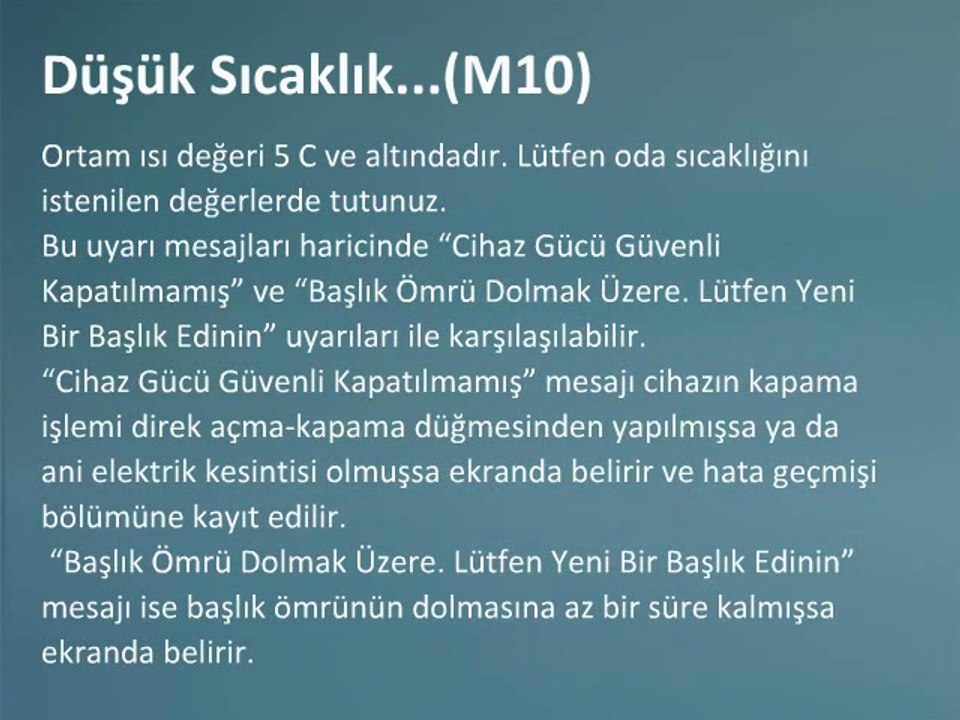 Düşük Sıcaklık...(M10)

Ortam ısı değeri 5 C ve altındadır. Lütfen oda sıcaklığını istenilen değerlerde tutunuz.

Bu uyarı mesajları haricinde "Cihaz Gücü Güvenli Kapatılmamış" ve "Başlık Ömrü Dolmak Üzere. Lütfen Yeni Bir Başlık Edinin" uyarıları ile karşılaşılabilir.

"Cihaz Gücü Güvenli Kapatılmamış" mesajı cihazın kapama işlemi direk açma-kapama düğmesinden yapılmışsa ya da ani elektrik kesintisi olmuşsa ekranda belirir ve hata geçmişi bölümüne kayıt edilir.

"Başlık Ömrü Dolmak Üzere. Lütfen Yeni Bir Başlık Edinin" mesajı ise başlık ömrünün dolmasına az bir süre kalmışsa ekranda belirir.